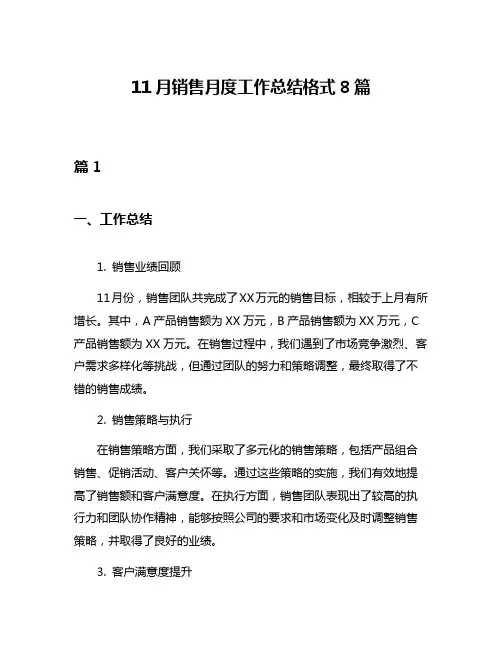 11月销售月度工作总结格式8篇

篇1

一、工作总结

1. 销售业绩回顾

11月份，销售团队共完成了XX万元的销售目标，相较于上月有所增长。其中，A产品销售额为XX万元，B产品销售额为XX万元，C产品销售额为XX万元。在销售过程中，我们遇到了市场竞争激烈、客户需求多样化等挑战，但通过团队的努力和策略调整，最终取得了不错的销售成绩。

2. 销售策略与执行

在销售策略方面，我们采取了多元化的销售策略，包括产品组合销售、促销活动、客户关怀等。通过这些策略的实施，我们有效地提高了销售额和客户满意度。在执行方面，销售团队表现出了较高的执行力和团队协作精神，能够按照公司的要求和市场变化及时调整销售策略，并取得了良好的业绩。

3. 客户满意度提升